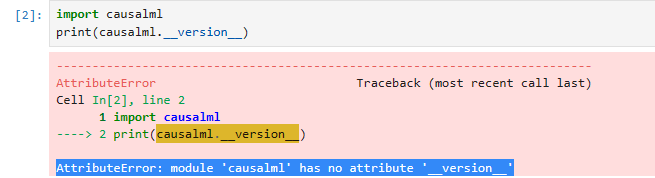 [2]: import causalml
print(causalml.__version__)

---------------------------------------------------------------------------
AttributeError                            Traceback (most recent call last)
Cell In[2], line 2
      1 import causalml
----> 2 print(causalml.__version__)

AttributeError: module 'causalml' has no attribute '__version__'